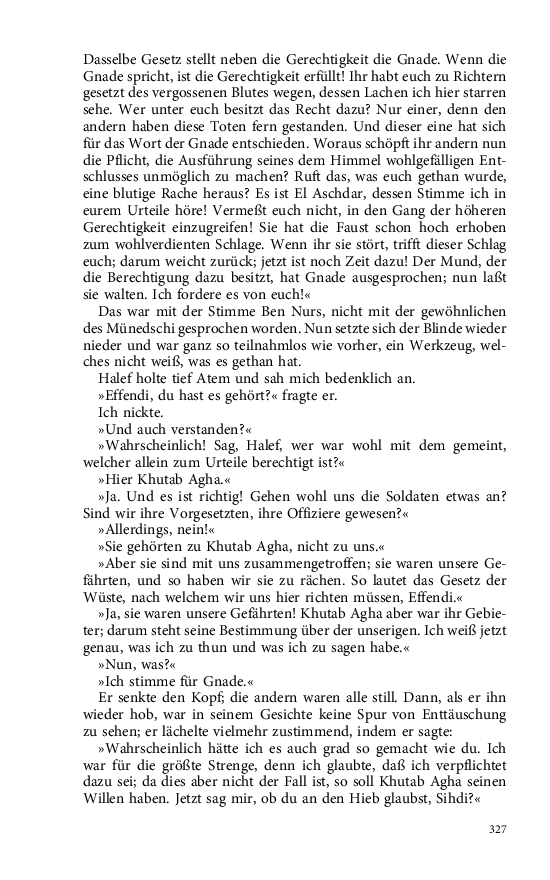 Dasselbe Gesetz stellt neben die Gerechtigkeit die Gnade. Wenn die Gnade spricht, ist die Gerechtigkeit erfüllt! Ihr habt euch zu Richtern gesetzt des vergossenen Blutes wegen, dessen Lachen ich hier starren sehe. Wer unter euch besitzt das Recht dazu? Nur einer, denn den andern haben diese Toten fern gestanden. Und dieser eine hat sich für das Wort der Gnade entschieden. Woraus schöpft ihr andern nun die Pflicht, die Ausführung seines dem Himmel wohlgefälligen Entschlusses unmöglich zu machen? Ruft das, was euch gethan wurde, eine blutige Rache heraus? Es ist El Aschdar, dessen Stimme ich in eurem Urteile höre! Vermeßt euch nicht, in den Gang der höheren Gerechtigkeit einzugreifen! Sie hat die Faust schon hoch erhoben zum wohlverdienten Schlage. Wenn ihr sie stört, trifft dieser Schlag euch; darum weicht zurück; jetzt ist noch Zeit dazu! Der Mund, der die Berechtigung dazu besitzt, hat Gnade ausgesprochen; nun laßt sie walten. Ich fordere es von euch!«

Das war mit der Stimme Ben Nurs, nicht mit der gewöhnlichen des Münedschi gesprochen worden. Nun setzte sich der Blinde wieder nieder und war ganz so teilnahmlos wie vorher, ein Werkzeug, welches nicht weiß, was es gethan hat.

Halef holte tief Atem und sah mich bedenklich an.

»Effendi, du hast es gehört?« fragte er.

Ich nickte.

»Und auch verstanden?«

»Wahrscheinlich! Sag, Halef, wer war wohl mit dem gemeint, welcher allein zum Urteile berechtigt ist?«

»Hier Khutab Agha.«

»Ja. Und es ist richtig! Gehen wohl uns die Soldaten etwas an? Sind wir ihre Vorgesetzten, ihre Offiziere gewesen?«

»Allerdings, nein!«

»Sie gehörten zu Khutab Agha, nicht zu uns.«

»Aber sie sind mit uns zusammengetroffen; sie waren unsere Gefährten, und so haben wir sie zu rächen. So lautet das Gesetz der Wüste, nach welchem wir uns hier richten müssen, Effendi.«

»Ja, sie waren unsere Gefährten! Khutab Agha aber war ihr Gebieter; darum steht seine Bestimmung über der unserigen. Ich weiß jetzt genau, was ich zu thun und was ich zu sagen habe.«

»Nun, was?«

»Ich stimme für Gnade.«

Er senkte den Kopf; die andern waren alle still. Dann, als er ihn wieder hob, war in seinem Gesichte keine Spur von Enttäuschung zu sehen; er lächelte vielmehr zustimmend, indem er sagte:

»Wahrscheinlich hätte ich es auch grad so gemacht wie du. Ich war für die größte Strenge, denn ich glaubte, daß ich verpflichtet dazu sei; da dies aber nicht der Fall ist, so soll Khutab Agha seinen Willen haben. Jetzt sag mir, ob du an den Hieb glaubst, Sihdi?«

327